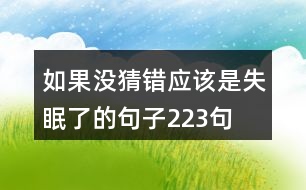 如果没猜错应该是失眠了的句子223句